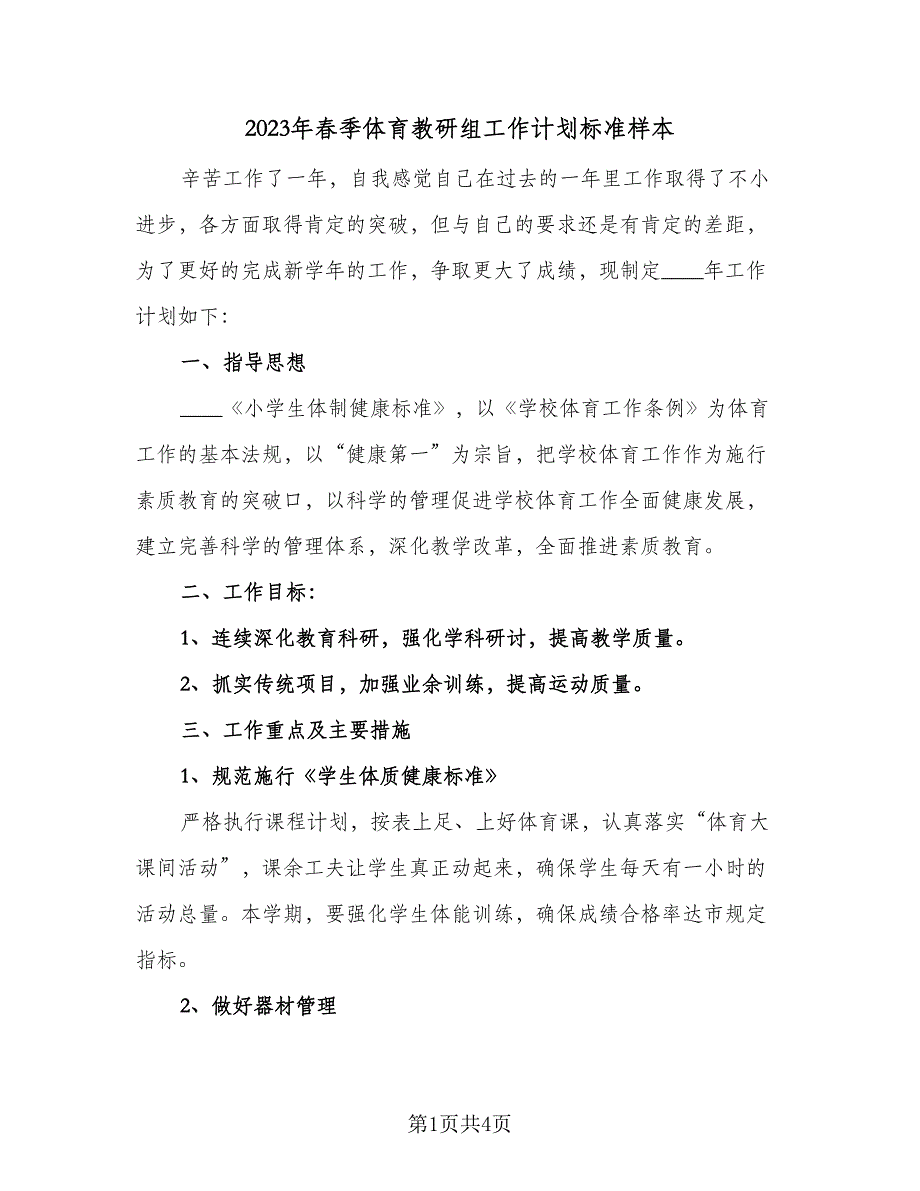 2023年春季体育教研组工作计划标准样本

辛苦工作了一年，自我感觉自己在过去的一年里工作取得了不小进步，各方面取得肯定的突破，但与自己的要求还是有肯定的差距，为了更好的完成新学年的工作，争取更大了成绩，现制定____年工作计划如下：

一、指导思想

____《小学生体制健康标准》，以《学校体育工作条例》为体育工作的基本法规，以“健康第一”为宗旨，把学校体育工作作为施行素质教育的突破口，以科学的管理促进学校体育工作全面健康发展，建立完善科学的管理体系，深化教学改革，全面推进素质教育。

二、工作目标：

1、连续深化教育科研，强化学科研讨，提高教学质量。

2、抓实传统项目，加强业余训练，提高运动质量。

三、工作重点及主要措施

1、规范施行《学生体质健康标准》

严格执行课程计划，按表上足、上好体育课，认真落实“体育大课间活动”，课余工夫让学生真正动起来，确保学生每天有一小时的活动总量。本学期，要强化学生体能训练，确保成绩合格率达市规定指标。

2、做好器材管理

第1页共4页